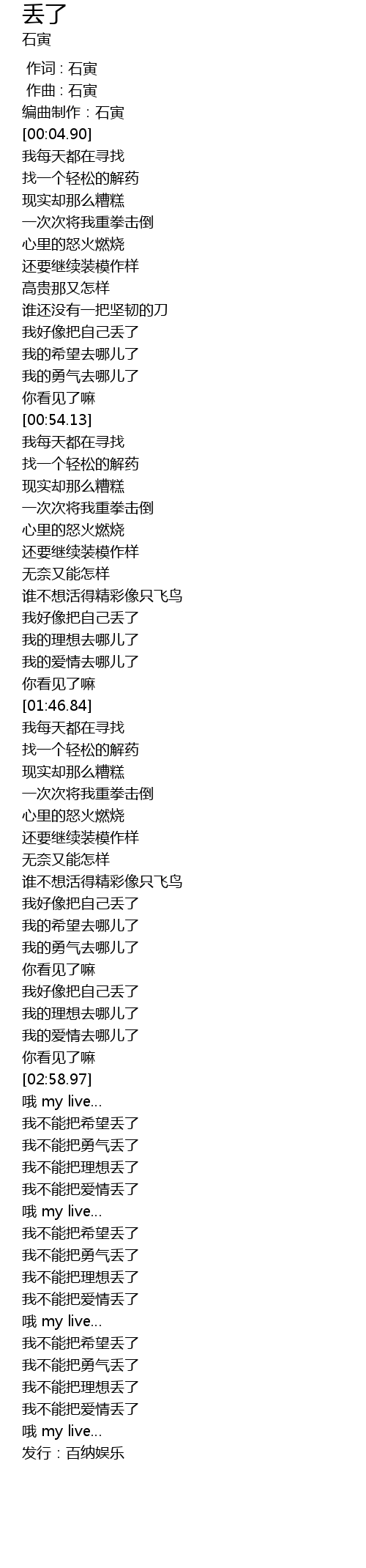 丢了
石寅

作词：石寅
作曲：石寅
编曲制作：石寅
[00:04.90]
我每天都在寻找
找一个轻松的解药
现实却那么糟糕
一次次将我重拳击倒
心里的怒火燃烧
还要继续装模作样
高贵那又怎样
谁还没有一把坚韧的刀
我好像把自己丢了
我的希望去哪儿了
我的勇气去哪儿了
你看见了嘛
[00:54.13]
我每天都在寻找
找一个轻松的解药
现实却那么糟糕
一次次将我重拳击倒
心里的怒火燃烧
还要继续装模作样
无奈又能怎样
谁不想活得精彩像只飞鸟
我好像把自己丢了
我的理想去哪儿了
我的爱情去哪儿了
你看见了嘛
[01:46.84]
我每天都在寻找
找一个轻松的解药
现实却那么糟糕
一次次将我重拳击倒
心里的怒火燃烧
还要继续装模作样
无奈又能怎样
谁不想活得精彩像只飞鸟
我好像把自己丢了
我的希望去哪儿了
我的勇气去哪儿了
你看见了嘛
我好像把自己丢了
我的理想去哪儿了
我的爱情去哪儿了
你看见了嘛
[02:58.97]
哦 my live...
我不能把希望丢了
我不能把勇气丢了
我不能把理想丢了
我不能把爱情丢了
哦 my live...
我不能把希望丢了
我不能把勇气丢了
我不能把理想丢了
我不能把爱情丢了
哦 my live...
我不能把希望丢了
我不能把勇气丢了
我不能把理想丢了
我不能把爱情丢了
哦 my live...
发行：百纳娱乐